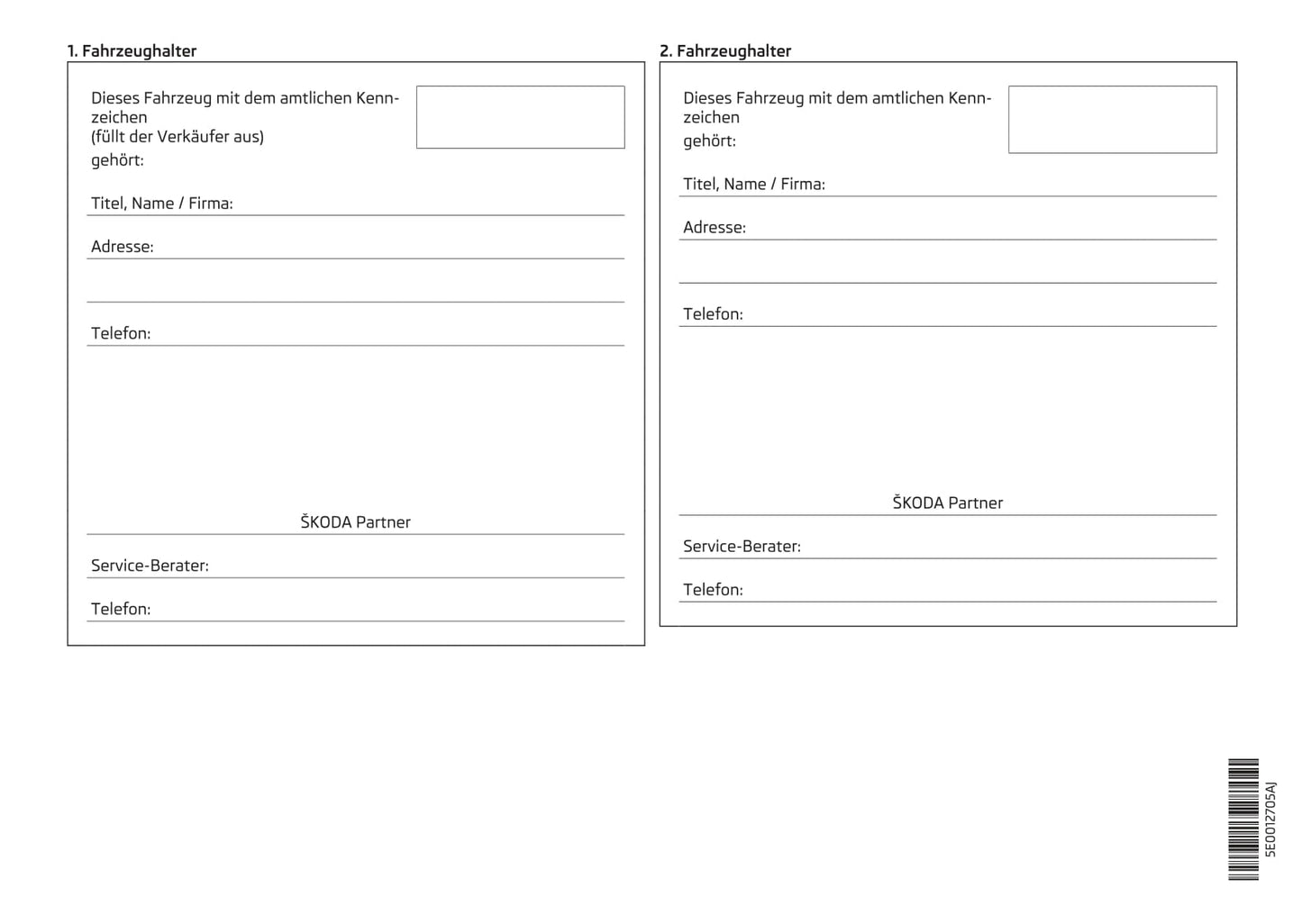 1. Fahrzeughalter

Dieses Fahrzeug mit dem amtlichen Kennzeichen
(füllt der Verkäufer aus)
gehört:

Titel, Name / Firma:

Adresse:

Telefon:

ŠKODA Partner

Service-Berater:

Telefon:

2. Fahrzeughalter

Dieses Fahrzeug mit dem amtlichen Kennzeichen
gehört:

Titel, Name / Firma:

Adresse:

Telefon:

ŠKODA Partner

Service-Berater:

Telefon:

5E0012705AJ